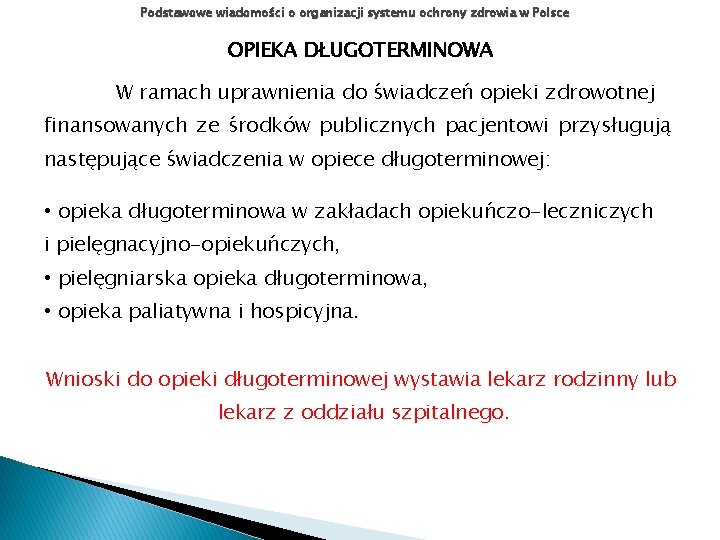 Podstawowe wiadomości o organizacji systemu ochrony zdrowia w Polsce

OPIEKA DŁUGOTERMINOWA

W ramach uprawnienia do świadczeń opieki zdrowotnej finansowanych ze środków publicznych pacjentowi przysługują następujące świadczenia w opiece długoterminowej:

• opieka długoterminowa w zakładach opiekuńczo-leczniczych i pielęgnacyjno-opiekuńczych,
• pielęgniarska opieka długoterminowa,
• opieka paliatywna i hospicyjna.

Wnioski do opieki długoterminowej wystawia lekarz rodzinny lub lekarz z oddziału szpitalnego.